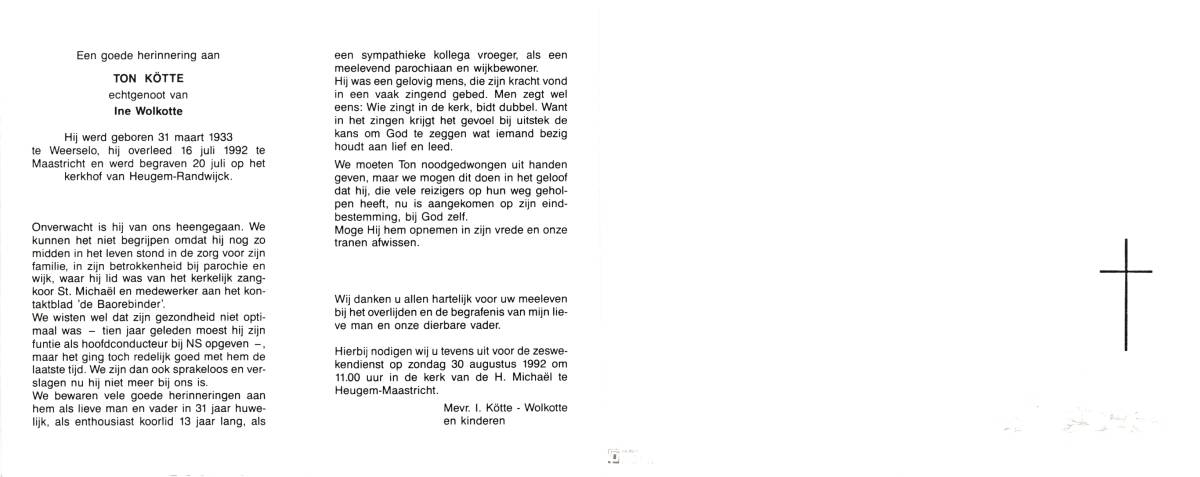 Een goede herinnering aan

TON KÖTTE
echtgenoot van
Ine Wolkotte

Hij werd geboren 31 maart 1933 te Weerselo, hij overleed 16 juli 1992 te Maastricht en werd begraven 20 juli op het kerkhof van Heugem-Randwijck.

Onverwacht is hij van ons heengegaan. We kunnen het niet begrijpen omdat hij nog zo midden in het leven stond in de zorg voor zijn familie, in zijn betrokkenheid bij parochie en wijk, waar hij lid was van het kerkelijk zangkoor St. Michaël en medewerker aan het kontaktblad 'de Baorebinder'.
We wisten wel dat zijn gezondheid niet optimaal was – tien jaar geleden moest hij zijn funtie als hoofdconducteur bij NS opgeven –, maar het ging toch redelijk goed met hem de laatste tijd. We zijn dan ook sprakeloos en verslagen nu hij niet meer bij ons is.
We bewaren vele goede herinneringen aan hem als lieve man en vader in 31 jaar huwelijk, als enthousiast koorlid 13 jaar lang, als een sympathieke kollega vroeger, als een meelevend parochiaan en wijkbewoner.
Hij was een gelovig mens, die zijn kracht vond in een vaak zingend gebed. Men zegt wel eens: Wie zingt in de kerk, bidt dubbel. Want in het zingen krijgt het gevoel bij uitstek de kans om God te zeggen wat iemand bezig houdt aan lief en leed.

We moeten Ton noodgedwongen uit handen geven, maar we mogen dit doen in het geloof dat hij, die vele reizigers op hun weg geholpen heeft, nu is aangekomen op zijn eindbestemming, bij God zelf.
Moge Hij hem opnemen in zijn vrede en onze tranen afwissen.

Wij danken u allen hartelijk voor uw meeleven bij het overlijden en de begrafenis van mijn lieve man en onze dierbare vader.

Hierbij nodigen wij u tevens uit voor de zeswekendienst op zondag 30 augustus 1992 om 11.00 uur in de kerk van de H. Michaël te Heugem-Maastricht.

Mevr. I. Kötte - Wolkotte
en kinderen